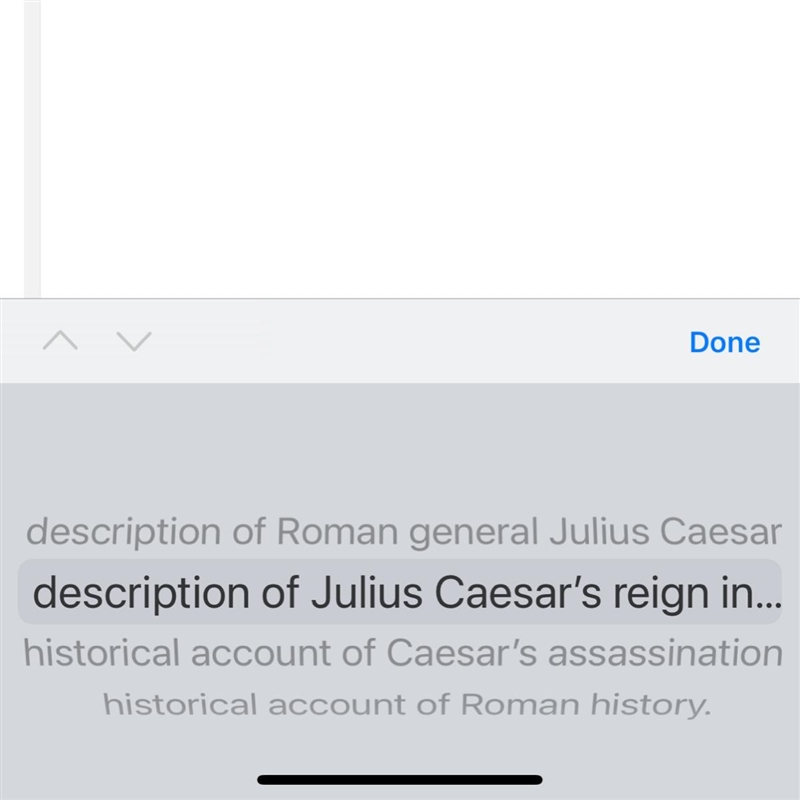 Done

description of Roman general Julius Caesar
description of Julius Caesar's reign in...
historical account of Caesar's assassination
historical account of Roman history.